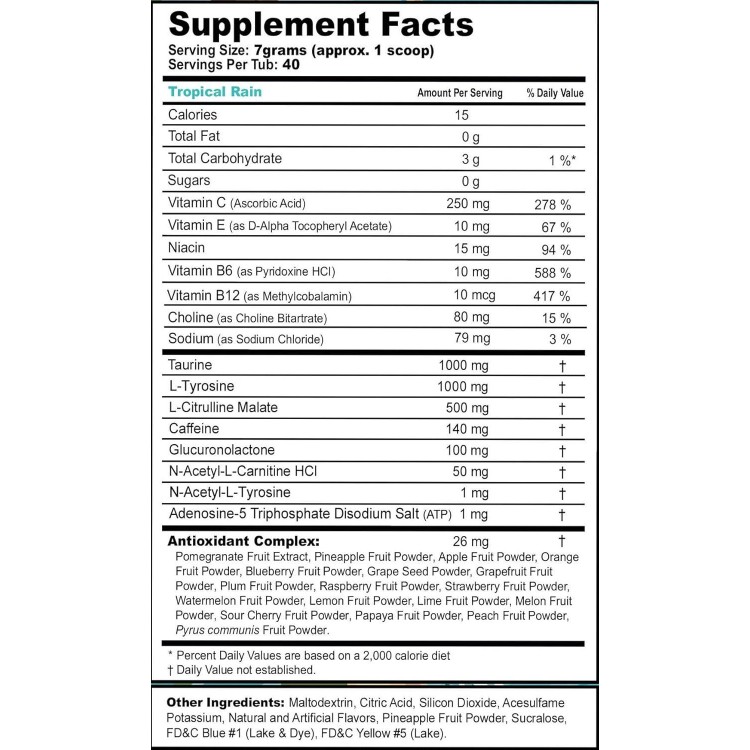 Supplement Facts
Serving Size: 7grams (approx. 1 scoop)
Servings Per Tub: 40

| Tropical Rain | Amount Per Serving | % Daily Value |
|---|---|---|
| Calories | 15 | |
| Total Fat | 0 g | |
| Total Carbohydrate | 3 g | 1 %* |
| Sugars | 0 g | |
| Vitamin C (Ascorbic Acid) | 250 mg | 278 % |
| Vitamin E (as D-Alpha Tocopheryl Acetate) | 10 mg | 67 % |
| Niacin | 15 mg | 94 % |
| Vitamin B6 (as Pyridoxine HCl) | 10 mg | 588 % |
| Vitamin B12 (as Methylcobalamin) | 10 mcg | 417 % |
| Choline (as Choline Bitartrate) | 80 mg | 15 % |
| Sodium (as Sodium Chloride) | 79 mg | 3 % |
| Taurine | 1000 mg | † |
| L-Tyrosine | 1000 mg | † |
| L-Citrulline Malate | 500 mg | † |
| Caffeine | 140 mg | † |
| Glucuronolactone | 100 mg | † |
| N-Acetyl-L-Carnitine HCl | 50 mg | † |
| N-Acetyl-L-Tyrosine | 1 mg | † |
| Adenosine-5 Triphosphate Disodium Salt (ATP) | 1 mg | † |
| Antioxidant Complex: | 26 mg | † |

Pomegranate Fruit Extract, Pineapple Fruit Powder, Apple Fruit Powder, Orange Fruit Powder, Blueberry Fruit Powder, Grape Seed Powder, Grapefruit Fruit Powder, Plum Fruit Powder, Raspberry Fruit Powder, Strawberry Fruit Powder, Watermelon Fruit Powder, Lemon Fruit Powder, Lime Fruit Powder, Melon Fruit Powder, Sour Cherry Fruit Powder, Papaya Fruit Powder, Peach Fruit Powder, Pyrus communis Fruit Powder.

* Percent Daily Values are based on a 2,000 calorie diet
† Daily Value not established.

Other Ingredients: Maltodextrin, Citric Acid, Silicon Dioxide, Acesulfame Potassium, Natural and Artificial Flavors, Pineapple Fruit Powder, Sucralose, FD&C Blue #1 (Lake & Dye), FD&C Yellow #5 (Lake).